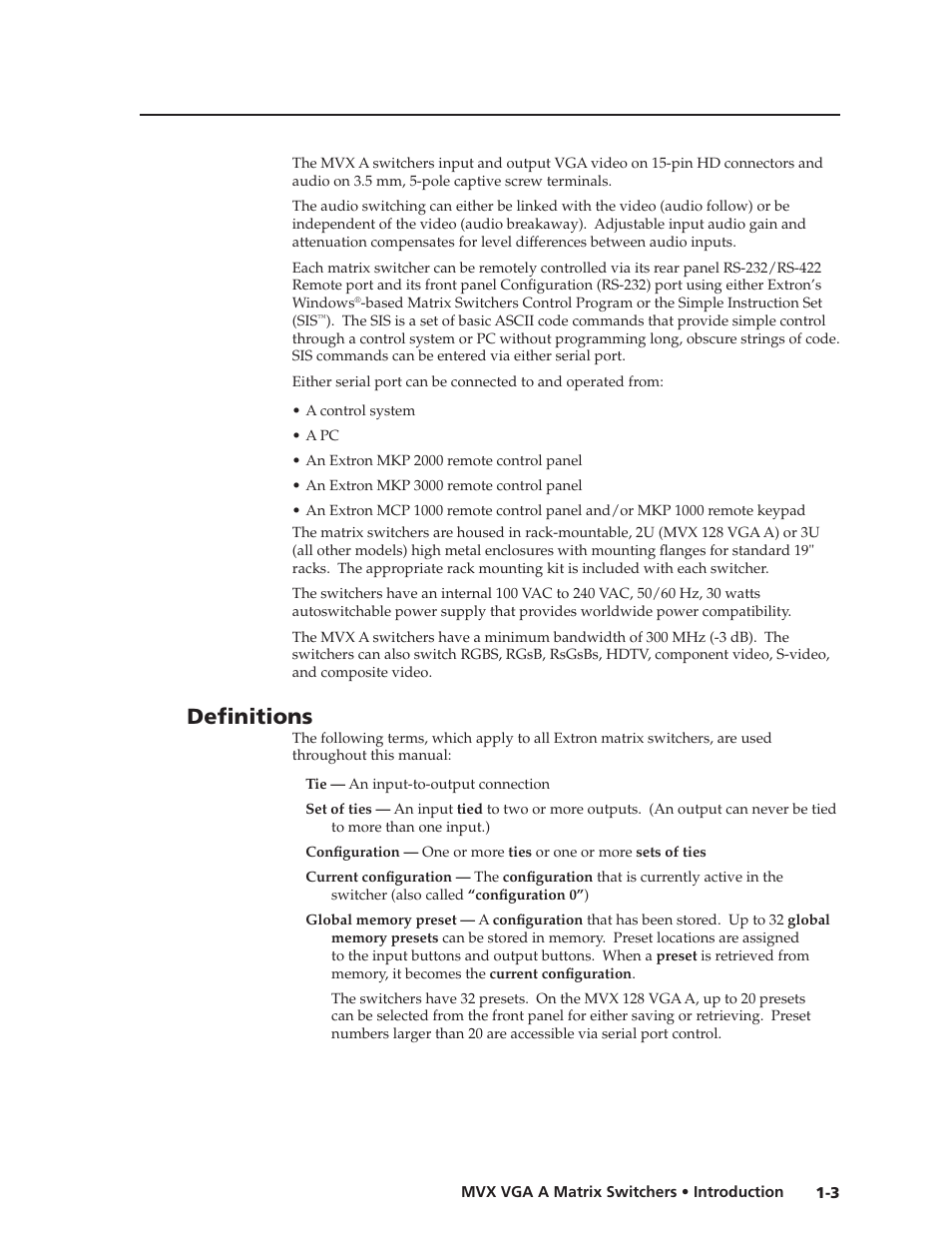 The MVX A switchers input and output VGA video on 15-pin HD connectors and audio on 3.5 mm, 5-pole captive screw terminals.

The audio switching can either be linked with the video (audio follow) or be independent of the video (audio breakaway). Adjustable input audio gain and attenuation compensates for level differences between audio inputs.

Each matrix switcher can be remotely controlled via its rear panel RS-232/RS-422 Remote port and its front panel Configuration (RS-232) port using either Extron's Windows®-based Matrix Switchers Control Program or the Simple Instruction Set (SIS™). The SIS is a set of basic ASCII code commands that provide simple control through a control system or PC without programming long, obscure strings of code. SIS commands can be entered via either serial port.

Either serial port can be connected to and operated from:

• A control system

• A PC

• An Extron MKP 2000 remote control panel

• An Extron MKP 3000 remote control panel

• An Extron MCP 1000 remote control panel and/or MKP 1000 remote keypad

The matrix switchers are housed in rack-mountable, 2U (MVX 128 VGA A) or 3U (all other models) high metal enclosures with mounting flanges for standard 19" racks. The appropriate rack mounting kit is included with each switcher.

The switchers have an internal 100 VAC to 240 VAC, 50/60 Hz, 30 watts autoswitchable power supply that provides worldwide power compatibility.

The MVX A switchers have a minimum bandwidth of 300 MHz (-3 dB). The switchers can also switch RGBS, RGsB, RsGsBs, HDTV, component video, S-video, and composite video.

Definitions

The following terms, which apply to all Extron matrix switchers, are used throughout this manual:

Tie — An input-to-output connection

Set of ties — An input tied to two or more outputs. (An output can never be tied to more than one input.)

Configuration — One or more ties or one or more sets of ties

Current configuration — The configuration that is currently active in the switcher (also called "configuration 0")

Global memory preset — A configuration that has been stored. Up to 32 global memory presets can be stored in memory. Preset locations are assigned to the input buttons and output buttons. When a preset is retrieved from memory, it becomes the current configuration.

The switchers have 32 presets. On the MVX 128 VGA A, up to 20 presets can be selected from the front panel for either saving or retrieving. Preset numbers larger than 20 are accessible via serial port control.

MVX VGA A Matrix Switchers • Introduction 1-3